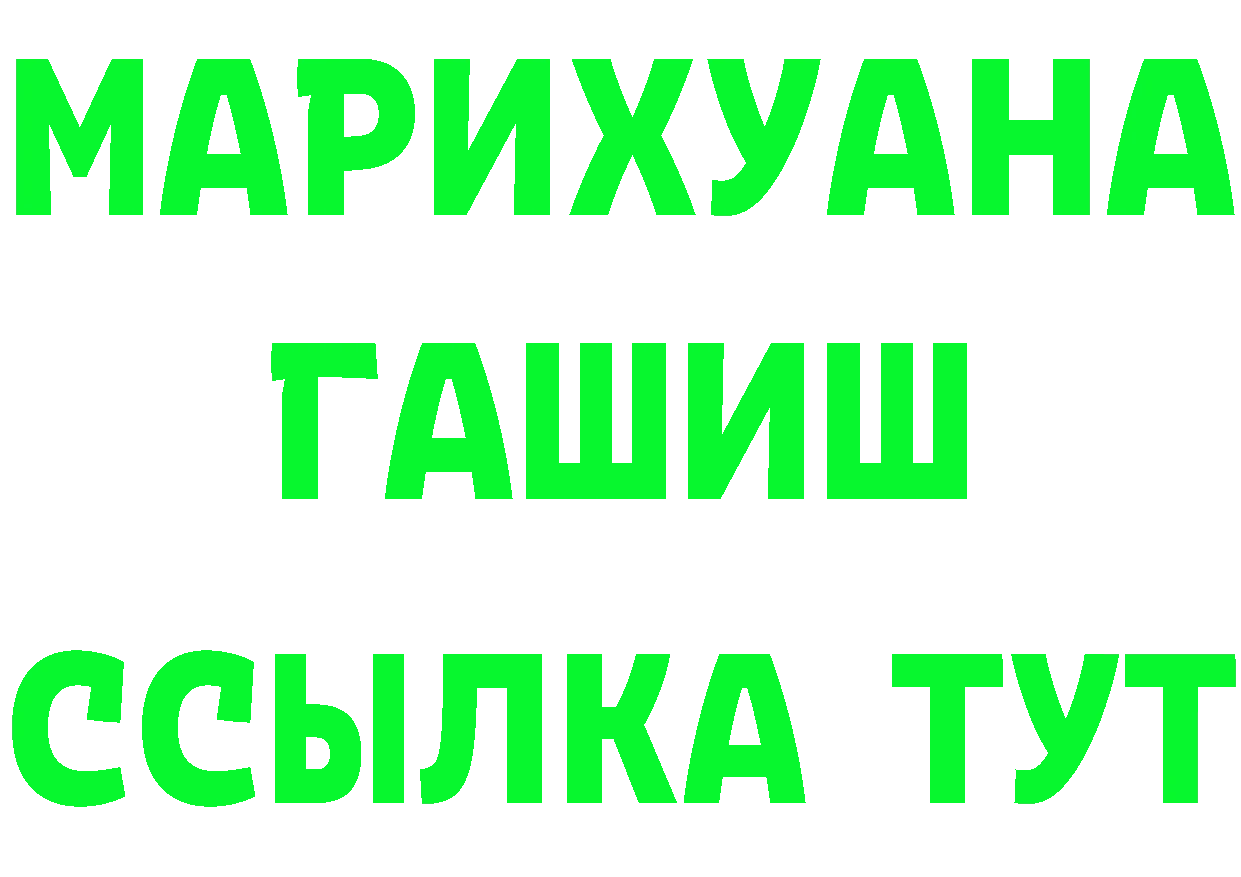 МАРИХУАНА
ГАШИШ
ССЫЛКА ТУТ